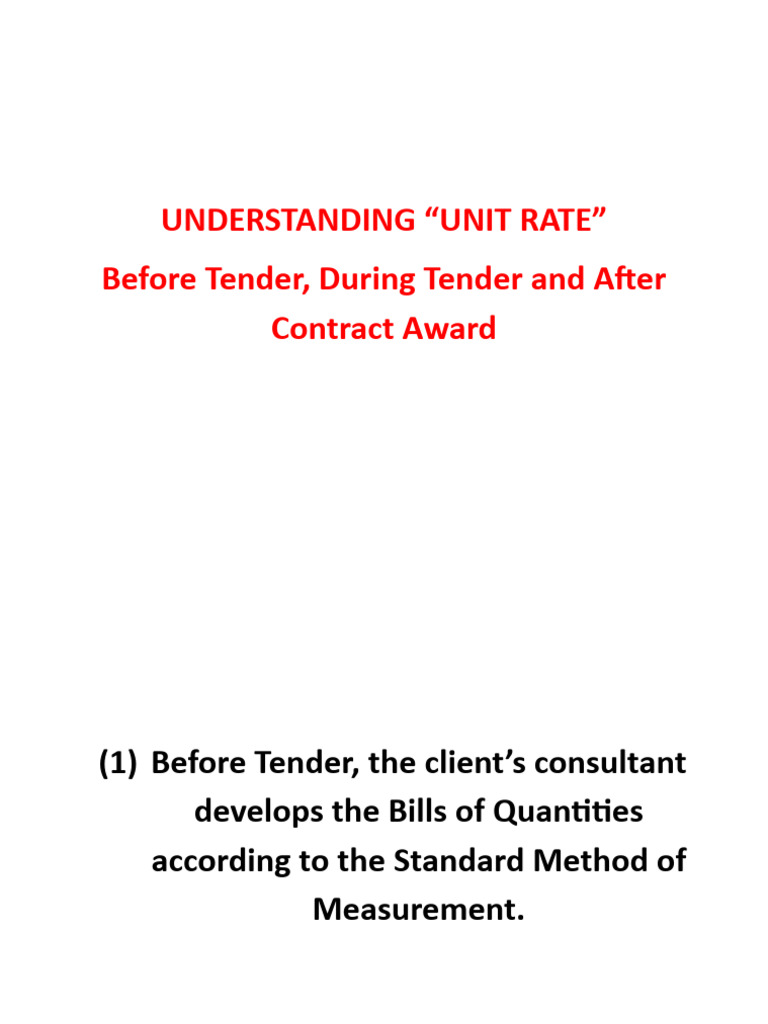 UNDERSTANDING “UNIT RATE”

Before Tender, During Tender and After Contract Award

(1) Before Tender, the client’s consultant develops the Bills of Quantities according to the Standard Method of Measurement.